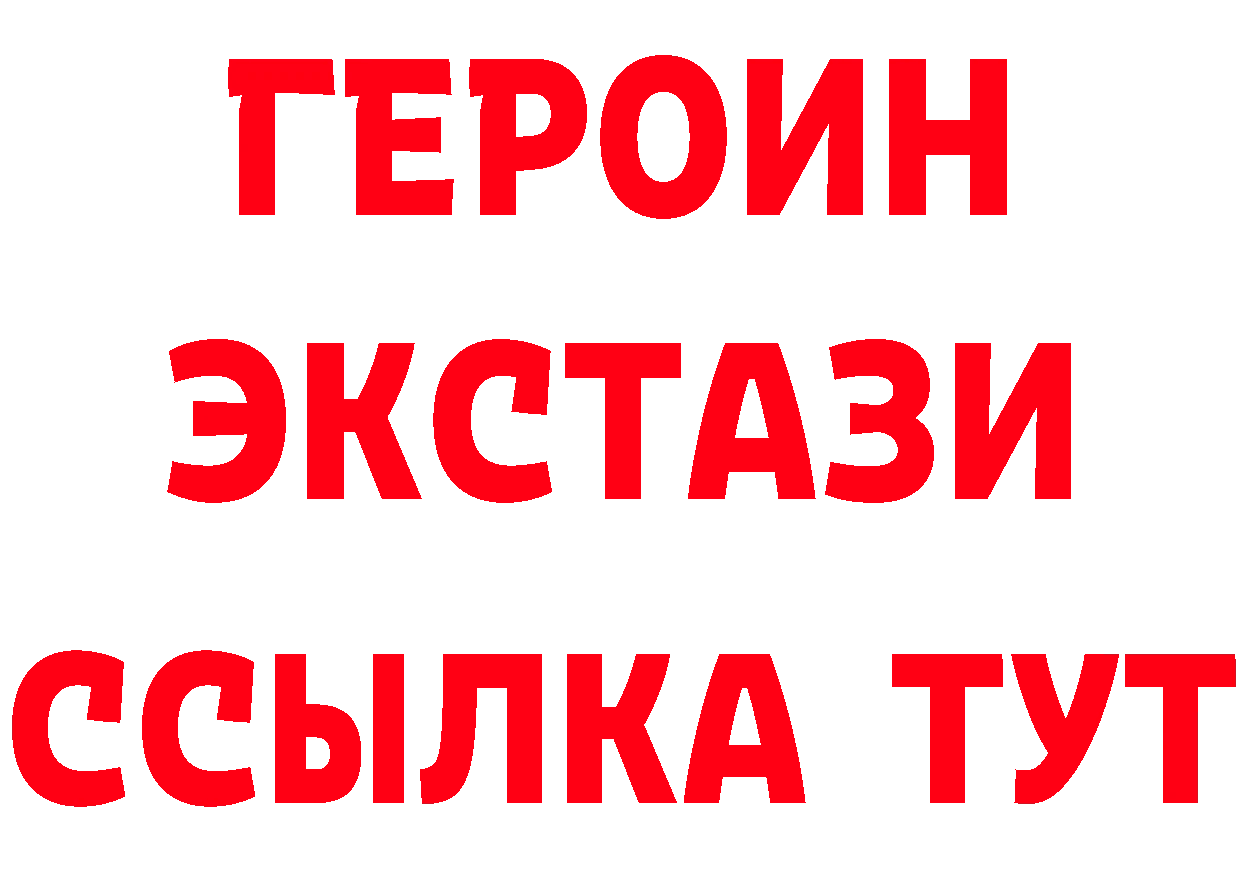 ГЕРОИН ЭКСТАЗИ ССЫЛКА ТУТ